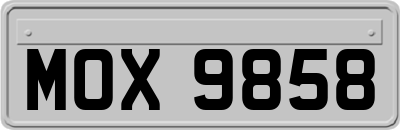 MOX 9858